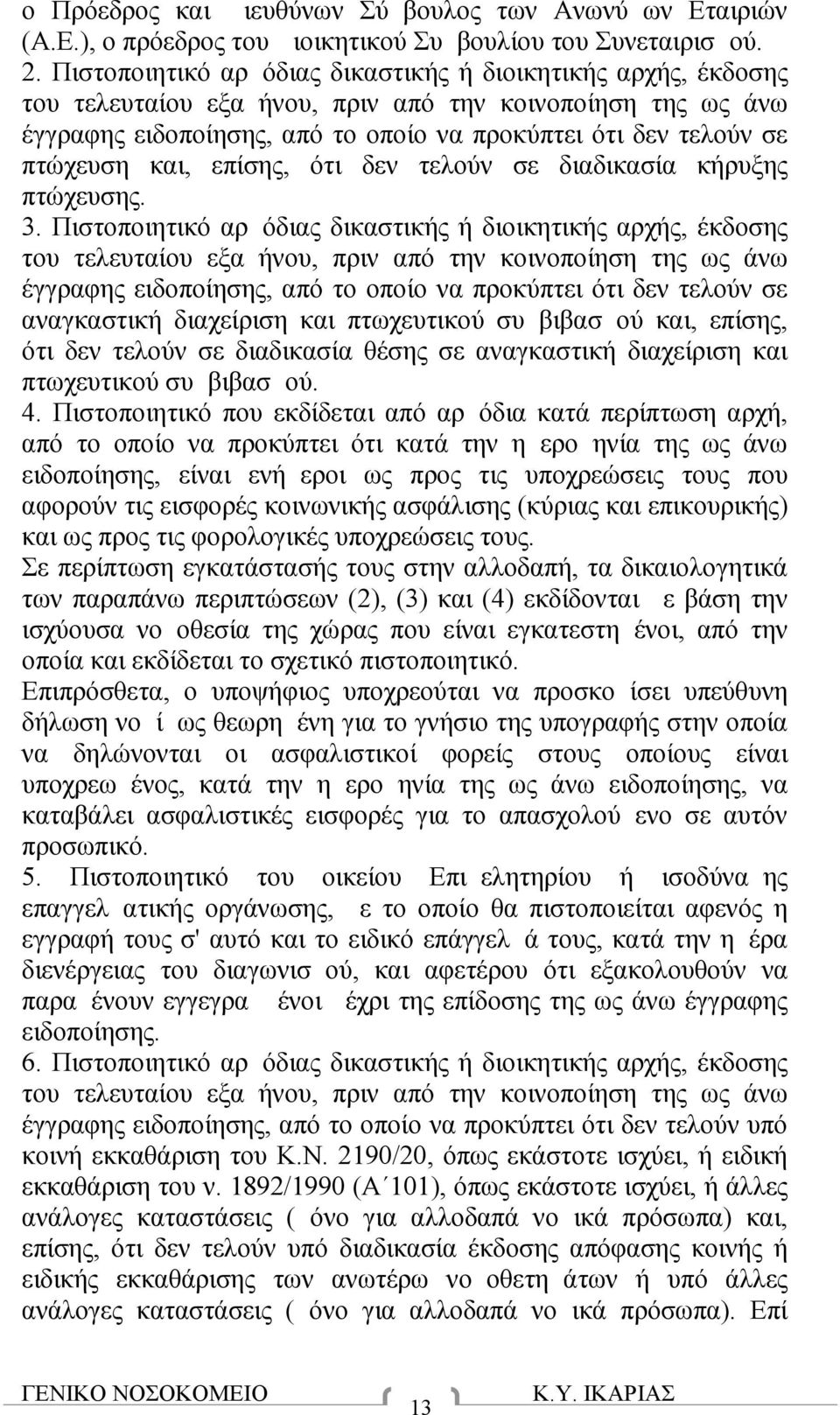 ο Πρόεδρος και ιευθύνων Σύ βουλος των Ανωνύ ων Εταιριών (Α.Ε.), ο πρόεδρος του ιοικητικού Συ βουλίου του Συνεταιρισ ού.

2. Πιστοποιητικό αρ όδιας δικαστικής ή διοικητικής αρχής, έκδοσης του τελευταίου εξα ήνου, πριν από την κοινοποίηση της ως άνω έγγραφης ειδοποίησης, από το οποίο να προκύπτει ότι δεν τελούν σε πτώχευση και, επίσης, ότι δεν τελούν σε διαδικασία κήρυξης πτώχευσης.

3. Πιστοποιητικό αρ όδιας δικαστικής ή διοικητικής αρχής, έκδοσης του τελευταίου εξα ήνου, πριν από την κοινοποίηση της ως άνω έγγραφης ειδοποίησης, από το οποίο να προκύπτει ότι δεν τελούν σε αναγκαστική διαχείριση και πτωχευτικού συ βιβασ ού και, επίσης, ότι δεν τελούν σε διαδικασία θέσης σε αναγκαστική διαχείριση και πτωχευτικού συ βιβασ ού.

4. Πιστοποιητικό που εκδίδεται από αρ όδια κατά περίπτωση αρχή, από το οποίο να προκύπτει ότι κατά την η ερο ηνία της ως άνω ειδοποίησης, είναι ενή εροι ως προς τις υποχρεώσεις τους που αφορούν τις εισφορές κοινωνικής ασφάλισης (κύριας και επικουρικής) και ως προς τις φορολογικές υποχρεώσεις τους.

Σε περίπτωση εγκατάστασής τους στην αλλοδαπή, τα δικαιολογητικά των παραπάνω περιπτώσεων (2), (3) και (4) εκδίδονται ε βάση την ισχύουσα νο οθεσία της χώρας που είναι εγκατεστη ένοι, από την οποία και εκδίδεται το σχετικό πιστοποιητικό.

Επιπρόσθετα, ο υποψήφιος υποχρεούται να προσκο ίσει υπεύθυνη δήλωση νο ί ως θεωρη ένη για το γνήσιο της υπογραφής στην οποία να δηλώνονται οι ασφαλιστικοί φορείς στους οποίους είναι υποχρεω ένος, κατά την η ερο ηνία της ως άνω ειδοποίησης, να καταβάλει ασφαλιστικές εισφορές για το απασχολού ενο σε αυτόν προσωπικό.

5. Πιστοποιητικό του οικείου Επι ελητηρίου ή ισοδύνα ης επαγγελ ατικής οργάνωσης, ε το οποίο θα πιστοποιείται αφενός η εγγραφή τους σ' αυτό και το ειδικό επάγγελ ά τους, κατά την η έρα διενέργειας του διαγωνισ ού, και αφετέρου ότι εξακολουθούν να παρα ένουν εγγεγρα ένοι έχρι της επίδοσης της ως άνω έγγραφης ειδοποίησης.

6. Πιστοποιητικό αρ όδιας δικαστικής ή διοικητικής αρχής, έκδοσης του τελευταίου εξα ήνου, πριν από την κοινοποίηση της ως άνω έγγραφης ειδοποίησης, από το οποίο να προκύπτει ότι δεν τελούν υπό κοινή εκκαθάριση του Κ.Ν. 2190/20, όπως εκάστοτε ισχύει, ή ειδική εκκαθάριση του ν. 1892/1990 (Α΄101), όπως εκάστοτε ισχύει, ή άλλες ανάλογες καταστάσεις ( όνο για αλλοδαπά νο ικά πρόσωπα) και, επίσης, ότι δεν τελούν υπό διαδικασία έκδοσης απόφασης κοινής ή ειδικής εκκαθάρισης των ανωτέρω νο οθετη άτων ή υπό άλλες ανάλογες καταστάσεις ( όνο για αλλοδαπά νο ικά πρόσωπα). Επί

ΓΕΝΙΚΟ ΝΟΣΟΚΟΜΕΙΟ 13 Κ.Υ. ΙΚΑΡΙΑΣ